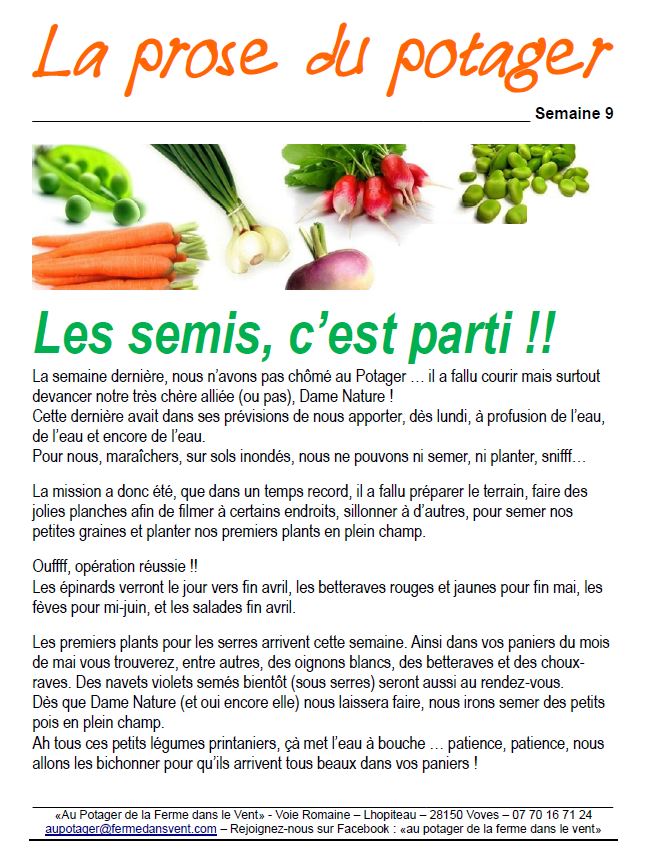 La prose du potager

Semaine 9

Les semis, c'est parti !!

La semaine dernière, nous n'avons pas chômé au Potager … il a fallu courir mais surtout devancer notre très chère alliée (ou pas), Dame Nature !
Cette dernière avait dans ses prévisions de nous apporter, dès lundi, à profusion de l'eau, de l'eau et encore de l'eau.
Pour nous, maraîchers, sur sols inondés, nous ne pouvons ni semer, ni planter, snifff…

La mission a donc été, que dans un temps record, il a fallu préparer le terrain, faire des jolies planches afin de filmer à certains endroits, sillonner à d'autres, pour semer nos petites graines et planter nos premiers plants en plein champ.

Ouffff, opération réussie !!
Les épinards verront le jour vers fin avril, les betteraves rouges et jaunes pour fin mai, les fèves pour mi-juin, et les salades fin avril.

Les premiers plants pour les serres arrivent cette semaine. Ainsi dans vos paniers du mois de mai vous trouverez, entre autres, des oignons blancs, des betteraves et des choux-raves. Des navets violets semés bientôt (sous serres) seront aussi au rendez-vous.
Dès que Dame Nature (et oui encore elle) nous laissera faire, nous irons semer des petits pois en plein champ.
Ah tous ces petits légumes printaniers, çà met l'eau à bouche … patience, patience, nous allons les bichonner pour qu'ils arrivent tous beaux dans vos paniers !

«Au Potager de la Ferme dans le Vent» - Voie Romaine – Lhopiteau – 28150 Voves – 07 70 16 71 24
aupotager@fermedansvent.com – Rejoignez-nous sur Facebook : «au potager de la ferme dans le vent»